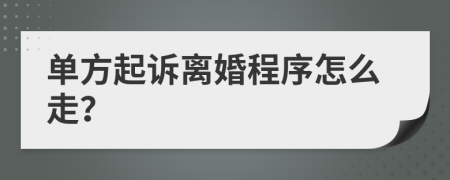 单方起诉离婚程序怎么走?